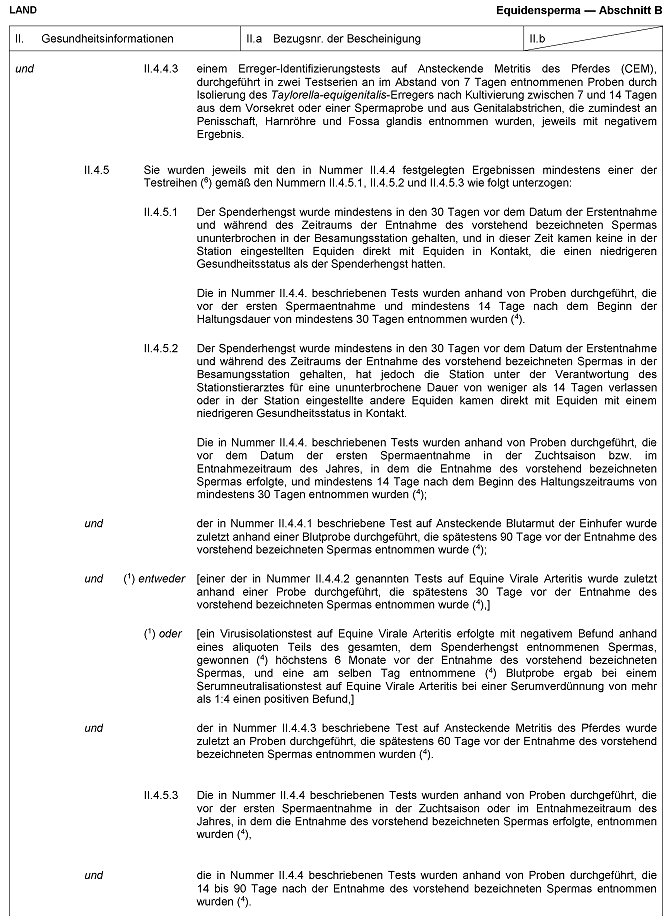 LAND

Equidensperma — Abschnitt B

| II. Gesundheitsinformationen | II.a Bezugsnr. der Bescheinigung | II.b |
|---|---|---|

und II.4.4.3 einem Erreger-Identifizierungstests auf Ansteckende Metritis des Pferdes (CEM), durchgeführt in zwei Testserien an im Abstand von 7 Tagen entnommenen Proben durch Isolierung des Taylorella-equigenitalis-Erregers nach Kultivierung zwischen 7 und 14 Tagen aus dem Vorsekret oder einer Spermaprobe und aus Genitalabstrichen, die zumindest an Penisschaft, Harnröhre und Fossa glandis entnommen wurden, jeweils mit negativem Ergebnis.

II.4.5 Sie wurden jeweils mit den in Nummer II.4.4 festgelegten Ergebnissen mindestens einer der Testreihen ($^6$) gemäß den Nummern II.4.5.1, II.4.5.2 und II.4.5.3 wie folgt unterzogen:

II.4.5.1 Der Spenderhengst wurde mindestens in den 30 Tagen vor dem Datum der Erstentnahme und während des Zeitraums der Entnahme des vorstehend bezeichneten Spermas ununterbrochen in der Besamungsstation gehalten, und in dieser Zeit kamen keine in der Station eingestellten Equiden direkt mit Equiden in Kontakt, die einen niedrigeren Gesundheitsstatus als der Spenderhengst hatten.

Die in Nummer II.4.4. beschriebenen Tests wurden anhand von Proben durchgeführt, die vor der ersten Spermaentnahme und mindestens 14 Tage nach dem Beginn der Haltungsdauer von mindestens 30 Tagen entnommen wurden ($^4$).

II.4.5.2 Der Spenderhengst wurde mindestens in den 30 Tagen vor dem Datum der Erstentnahme und während des Zeitraums der Entnahme des vorstehend bezeichneten Spermas in der Besamungsstation gehalten, hat jedoch die Station unter der Verantwortung des Stationstierarztes für eine ununterbrochene Dauer von weniger als 14 Tagen verlassen oder in der Station eingestellte andere Equiden kamen direkt mit Equiden mit einem niedrigeren Gesundheitsstatus in Kontakt.

Die in Nummer II.4.4. beschriebenen Tests wurden anhand von Proben durchgeführt, die vor dem Datum der ersten Spermaentnahme in der Zuchtsaison bzw. im Entnahmezeitraum des Jahres, in dem die Entnahme des vorstehend bezeichneten Spermas erfolgte, und mindestens 14 Tage nach dem Beginn des Haltungszeitraums von mindestens 30 Tagen entnommen wurden ($^4$);

und der in Nummer II.4.4.1 beschriebene Test auf Ansteckende Blutarmut der Einhufer wurde zuletzt anhand einer Blutprobe durchgeführt, die spätestens 90 Tage vor der Entnahme des vorstehend bezeichneten Spermas entnommen wurde ($^4$);

und ($^1$) entweder [einer der in Nummer II.4.4.2 genannten Tests auf Equine Virale Arteritis wurde zuletzt anhand einer Probe durchgeführt, die spätestens 30 Tage vor der Entnahme des vorstehend bezeichneten Spermas entnommen wurde ($^4$),]

($^1$) oder [ein Virusisolationstest auf Equine Virale Arteritis erfolgte mit negativem Befund anhand eines aliquoten Teils des gesamten, dem Spenderhengst entnommenen Spermas, gewonnen ($^4$) höchstens 6 Monate vor der Entnahme des vorstehend bezeichneten Spermas, und eine am selben Tag entnommene ($^4$) Blutprobe ergab bei einem Serumneutralisationstest auf Equine Virale Arteritis bei einer Serumverdünnung von mehr als 1:4 einen positiven Befund,]

und der in Nummer II.4.4.3 beschriebene Test auf Ansteckende Metritis des Pferdes wurde zuletzt an Proben durchgeführt, die spätestens 60 Tage vor der Entnahme des vorstehend bezeichneten Spermas entnommen wurden ($^4$).

II.4.5.3 Die in Nummer II.4.4 beschriebenen Tests wurden anhand von Proben durchgeführt, die vor der ersten Spermaentnahme in der Zuchtsaison oder im Entnahmezeitraum des Jahres, in dem die Entnahme des vorstehend bezeichneten Spermas erfolgte, entnommen wurden ($^4$),

und die in Nummer II.4.4 beschriebenen Tests wurden anhand von Proben durchgeführt, die 14 bis 90 Tage nach der Entnahme des vorstehend bezeichneten Spermas entnommen wurden ($^4$).